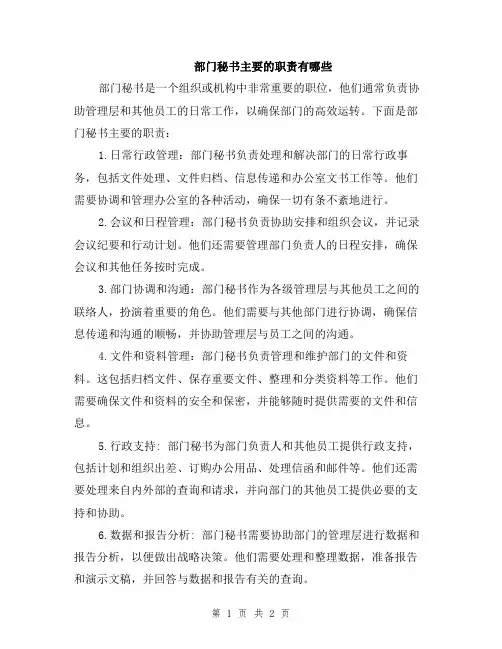 部门秘书主要的职责有哪些

部门秘书是一个组织或机构中非常重要的职位，他们通常负责协助管理层和其他员工的日常工作，以确保部门的高效运转。下面是部门秘书主要的职责：

1.日常行政管理：部门秘书负责处理和解决部门的日常行政事务，包括文件处理、文件归档、信息传递和办公室文书工作等。他们需要协调和管理办公室的各种活动，确保一切有条不紊地进行。

2.会议和日程管理：部门秘书负责协助安排和组织会议，并记录会议纪要和行动计划。他们还需要管理部门负责人的日程安排，确保会议和其他任务按时完成。

3.部门协调和沟通：部门秘书作为各级管理层与其他员工之间的联络人，扮演着重要的角色。他们需要与其他部门进行协调，确保信息传递和沟通的顺畅，并协助管理层与员工之间的沟通。

4.文件和资料管理：部门秘书负责管理和维护部门的文件和资料。这包括归档文件、保存重要文件、整理和分类资料等工作。他们需要确保文件和资料的安全和保密，并能够随时提供需要的文件和信息。

5.行政支持：部门秘书为部门负责人和其他员工提供行政支持，包括计划和组织出差、订购办公用品、处理信函和邮件等。他们还需要处理来自内外部的查询和请求，并向部门的其他员工提供必要的支持和协助。

6.数据和报告分析：部门秘书需要协助部门的管理层进行数据和报告分析，以便做出战略决策。他们需要处理和整理数据，准备报告和演示文稿，并回答与数据和报告有关的查询。

第 1 页 共 2 页